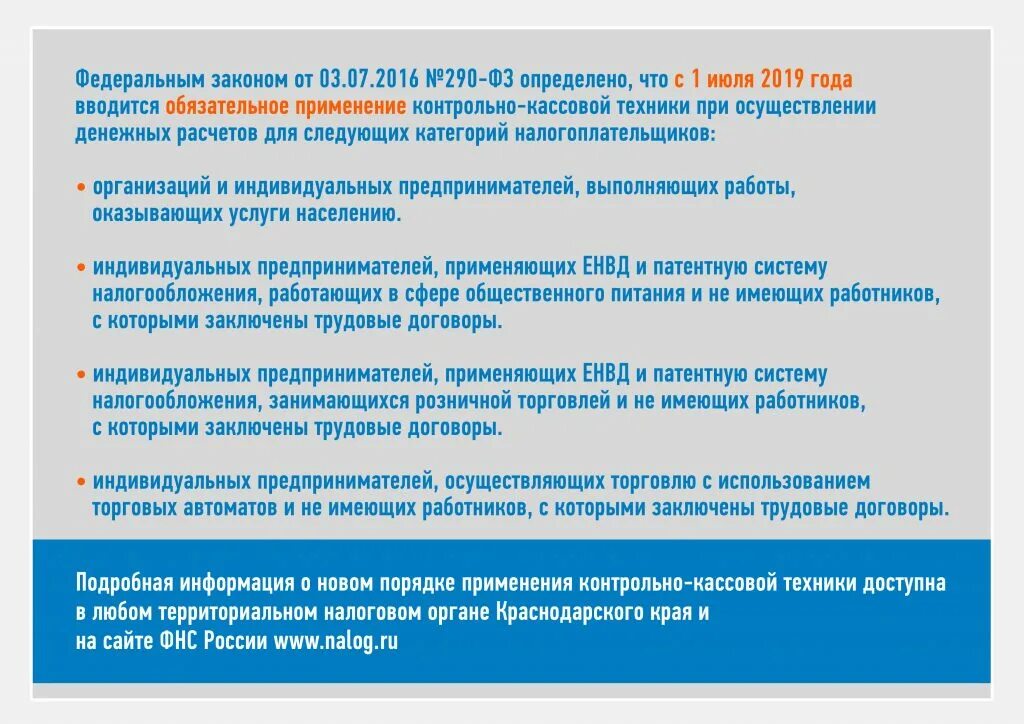 Федеральным законом от 03.07.2016 №290-ФЗ определено, что с 1 июля 2019 года вводится обязательное применение контрольно-кассовой техники при осуществлении денежных расчетов для следующих категорий налогоплательщиков:

• организаций и индивидуальных предпринимателей, выполняющих работы, оказывающих услуги населению.

• индивидуальных предпринимателей, применяющих ЕНВД и патентную систему налогообложения, работающих в сфере общественного питания и не имеющих работников, с которыми заключены трудовые договоры.

• индивидуальных предпринимателей, применяющих ЕНВД и патентную систему налогообложения, занимающихся розничной торговлей и не имеющих работников, с которыми заключены трудовые договоры.

• индивидуальных предпринимателей, осуществляющих торговлю с использованием торговых автоматов и не имеющих работников, с которыми заключены трудовые договоры.

Подробная информация о новом порядке применения контрольно-кассовой техники доступна в любом территориальном налоговом органе Краснодарского края и на сайте ФНС России www.nalog.ru